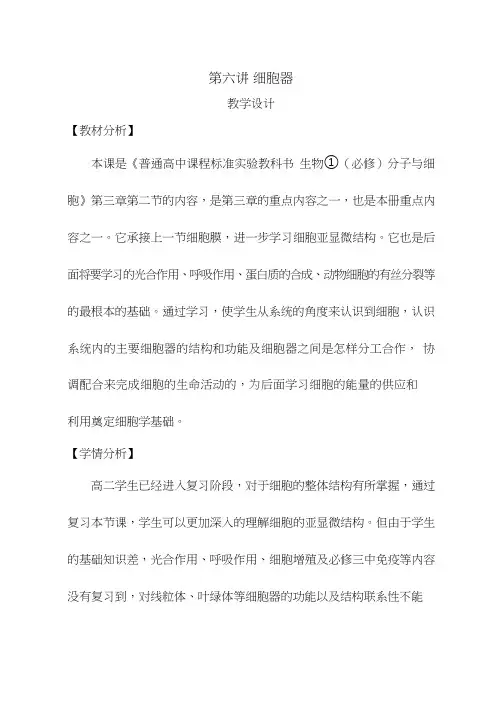 第六讲 细胞器

教学设计

【教材分析】

本课是《普通高中课程标准实验教科书 生物①（必修）分子与细胞》第三章第二节的内容，是第三章的重点内容之一，也是本册重点内容之一。它承接上一节细胞膜，进一步学习细胞亚显微结构。它也是后面将要学习的光合作用、呼吸作用、蛋白质的合成、动物细胞的有丝分裂等的最根本的基础。通过学习，使学生从系统的角度来认识到细胞，认识系统内的主要细胞器的结构和功能及细胞器之间是怎样分工合作， 协调配合来完成细胞的生命活动的，为后面学习细胞的能量的供应和利用奠定细胞学基础。

【学情分析】

高二学生已经进入复习阶段，对于细胞的整体结构有所掌握，通过复习本节课，学生可以更加深入的理解细胞的亚显微结构。但由于学生的基础知识差，光合作用、呼吸作用、细胞增殖及必修三中免疫等内容没有复习到，对线粒体、叶绿体等细胞器的功能以及结构联系性不能